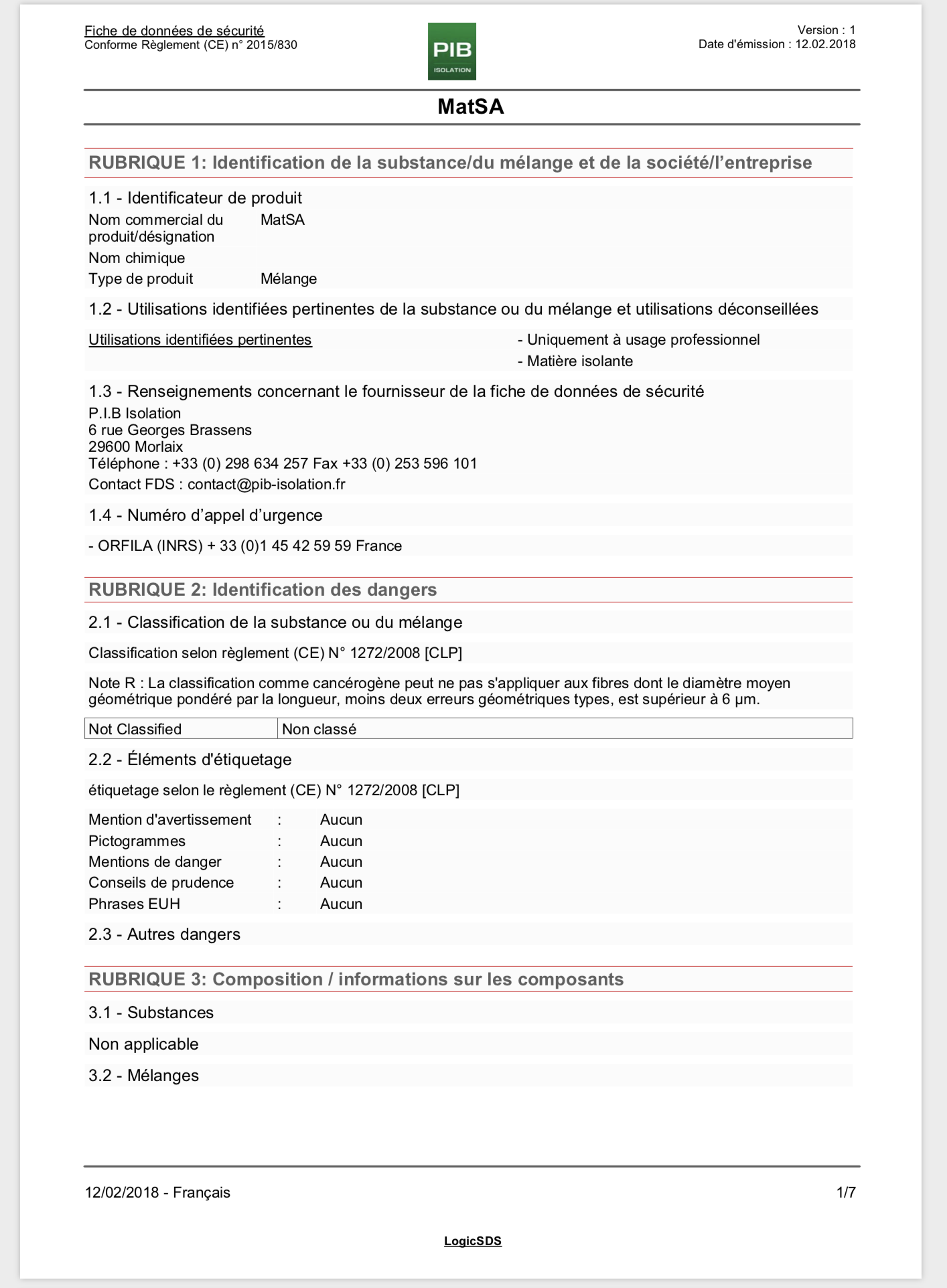 Fiche de données de sécurité
Conforme Règlement (CE) n° 2015/830

PIB
ISOLATION

Version : 1
Date d'émission : 12.02.2018

MatSA

RUBRIQUE 1: Identification de la substance/du mélange et de la société/l'entreprise

1.1 - Identificateur de produit

Nom commercial du produit/désignation MatSA
Nom chimique
Type de produit Mélange

1.2 - Utilisations identifiées pertinentes de la substance ou du mélange et utilisations déconseillées

Utilisations identifiées pertinentes
- Uniquement à usage professionnel
- Matière isolante

1.3 - Renseignements concernant le fournisseur de la fiche de données de sécurité
P.I.B Isolation
6 rue Georges Brassens
29600 Morlaix
Téléphone : +33 (0) 298 634 257 Fax +33 (0) 253 596 101
Contact FDS : contact@pib-isolation.fr

1.4 - Numéro d'appel d'urgence

- ORFILA (INRS) + 33 (0)1 45 42 59 59 France

RUBRIQUE 2: Identification des dangers

2.1 - Classification de la substance ou du mélange

Classification selon règlement (CE) N° 1272/2008 [CLP]

Note R : La classification comme cancérogène peut ne pas s'appliquer aux fibres dont le diamètre moyen géométrique pondéré par la longueur, moins deux erreurs géométriques types, est supérieur à 6 µm.

| Not Classified | Non classé |
|---|---|

2.2 - Éléments d'étiquetage

étiquetage selon le règlement (CE) N° 1272/2008 [CLP]

Mention d'avertissement : Aucun
Pictogrammes : Aucun
Mentions de danger : Aucun
Conseils de prudence : Aucun
Phrases EUH : Aucun

2.3 - Autres dangers

RUBRIQUE 3: Composition / informations sur les composants

3.1 - Substances

Non applicable

3.2 - Mélanges

12/02/2018 - Français 1/7

LogicSDS